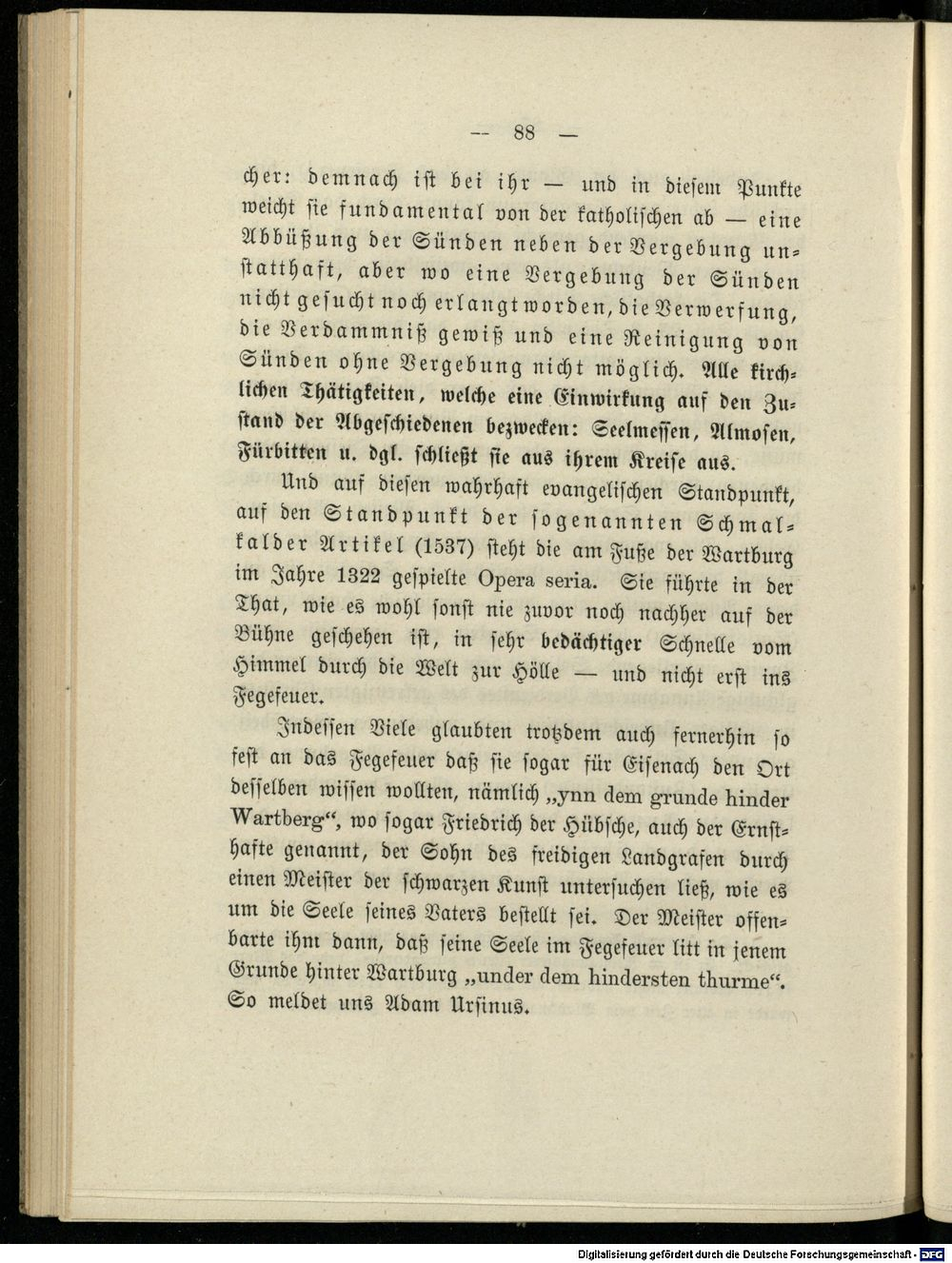 -- 88 —

cher: demnach ist bei ihr — und in diesem Punkte weicht sie fundamental von der katholischen ab — eine Abbüßung der Sünden neben der Vergebung unstatthaft, aber wo eine Vergebung der Sünden nicht gesucht noch erlangt worden, die Verwerfung, die Verdammniß gewiß und eine Reinigung von Sünden ohne Vergebung nicht möglich. Alle kirchlichen Thätigkeiten, welche eine Einwirkung auf den Zustand der Abgeschiedenen bezwecken: Seelmessen, Almosen, Fürbitten u. dgl. schließt sie aus ihrem Kreise aus.

Und auf diesen wahrhaft evangelischen Standpunkt, auf den Standpunkt der sogenannten Schmalkalder Artikel (1537) steht die am Fuße der Wartburg im Jahre 1322 gespielte Opera seria. Sie führte in der That, wie es wohl sonst nie zuvor noch nachher auf der Bühne geschehen ist, in sehr bedächtiger Schnelle vom Himmel durch die Welt zur Hölle — und nicht erst ins Fegefeuer.

Indessen Viele glaubten trotzdem auch fernerhin so fest an das Fegefeuer daß sie sogar für Eisenach den Ort desselben wissen wollten, nämlich „ynn dem grunde hinder Wartberg“, wo sogar Friedrich der Hübsche, auch der Ernsthafte genannt, der Sohn des freidigen Landgrafen durch einen Meister der schwarzen Kunst untersuchen ließ, wie es um die Seele seines Vaters bestellt sei. Der Meister offenbarte ihm dann, daß seine Seele im Fegefeuer litt in jenem Grunde hinter Wartburg „under dem hindersten thurme“. So meldet uns Adam Ursinus.

Digitalisierung gefördert durch die Deutsche Forschungsgemeinschaft - DFG